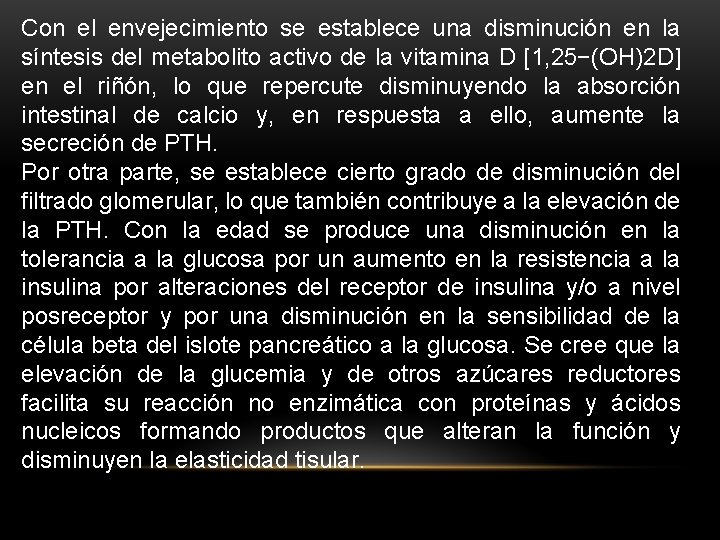 Con el envejecimiento se establece una disminución en la síntesis del metabolito activo de la vitamina D [1,25−(OH)2D] en el riñón, lo que repercute disminuyendo la absorción intestinal de calcio y, en respuesta a ello, aumente la secreción de PTH.

Por otra parte, se establece cierto grado de disminución del filtrado glomerular, lo que también contribuye a la elevación de la PTH. Con la edad se produce una disminución en la tolerancia a la glucosa por un aumento en la resistencia a la insulina por alteraciones del receptor de insulina y/o a nivel posreceptor y por una disminución en la sensibilidad de la célula beta del islote pancreático a la glucosa. Se cree que la elevación de la glucemia y de otros azúcares reductores facilita su reacción no enzimática con proteínas y ácidos nucleicos formando productos que alteran la función y disminuyen la elasticidad tisular.